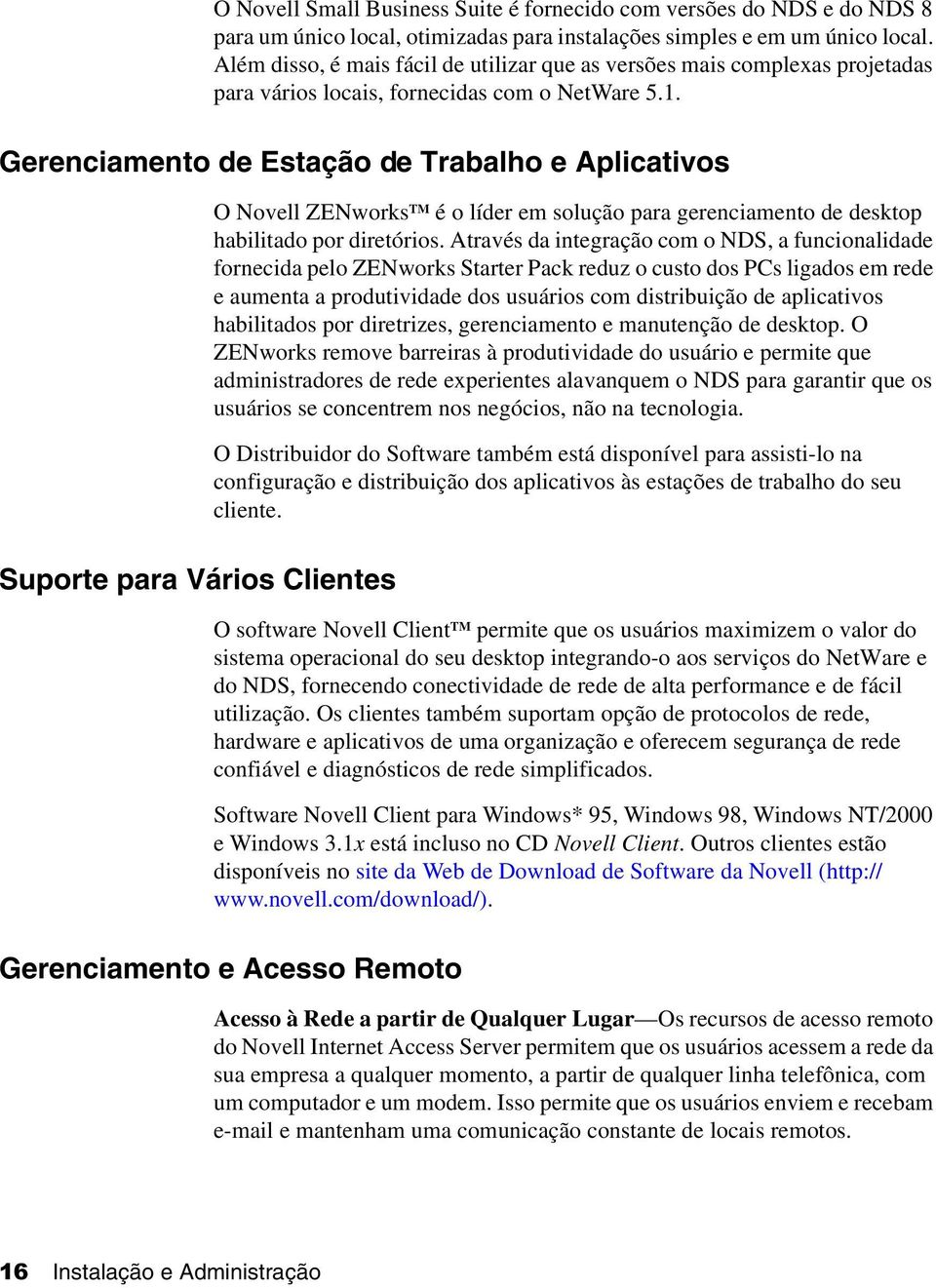 O Novell Small Business Suite é fornecido com versões do NDS e do NDS 8 para um único local, otimizadas para instalações simples e em um único local. Além disso, é mais fácil de utilizar que as versões mais complexas projetadas para vários locais, fornecidas com o NetWare 5.1.

Gerenciamento de Estação de Trabalho e Aplicativos

O Novell ZENworks™ é o líder em solução para gerenciamento de desktop habilitado por diretórios. Através da integração com o NDS, a funcionalidade fornecida pelo ZENworks Starter Pack reduz o custo dos PCs ligados em rede e aumenta a produtividade dos usuários com distribuição de aplicativos habilitados por diretrizes, gerenciamento e manutenção de desktop. O ZENworks remove barreiras à produtividade do usuário e permite que administradores de rede experientes alavanquem o NDS para garantir que os usuários se concentrem nos negócios, não na tecnologia.

O Distribuidor do Software também está disponível para assisti-lo na configuração e distribuição dos aplicativos às estações de trabalho do seu cliente.

Suporte para Vários Clientes

O software Novell Client™ permite que os usuários maximizem o valor do sistema operacional do seu desktop integrando-o aos serviços do NetWare e do NDS, fornecendo conectividade de rede de alta performance e de fácil utilização. Os clientes também suportam opção de protocolos de rede, hardware e aplicativos de uma organização e oferecem segurança de rede confiável e diagnósticos de rede simplificados.

Software Novell Client para Windows* 95, Windows 98, Windows NT/2000 e Windows 3.1x está incluso no CD Novell Client. Outros clientes estão disponíveis no site da Web de Download de Software da Novell (http://www.novell.com/download/).

Gerenciamento e Acesso Remoto

Acesso à Rede a partir de Qualquer Lugar—Os recursos de acesso remoto do Novell Internet Access Server permitem que os usuários acessem a rede da sua empresa a qualquer momento, a partir de qualquer linha telefônica, com um computador e um modem. Isso permite que os usuários enviem e recebam e-mail e mantenham uma comunicação constante de locais remotos.

16 Instalação e Administração